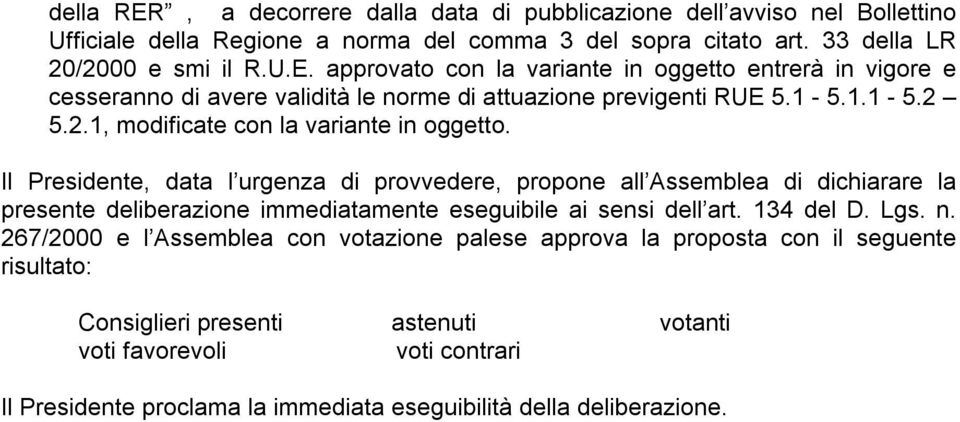 della RER” , a decorrere dalla data di pubblicazione dell’avviso nel Bollettino Ufficiale della Regione a norma del comma 3 del sopra citato art. 33 della LR 20/2000 e smi il R.U.E. approvato con la variante in oggetto entrerà in vigore e cesseranno di avere validità le norme di attuazione previgenti RUE 5.1 - 5.1.1 - 5.2 – 5.2.1, modificate con la variante in oggetto.

Il Presidente, data l’urgenza di provvedere, propone all’Assemblea di dichiarare la presente deliberazione immediatamente eseguibile ai sensi dell’art. 134 del D. Lgs. n. 267/2000 e l’Assemblea con votazione palese approva la proposta con il seguente risultato:

Consiglieri presenti astenuti votanti
voti favorevoli voti contrari

Il Presidente proclama la immediata eseguibilità della deliberazione.